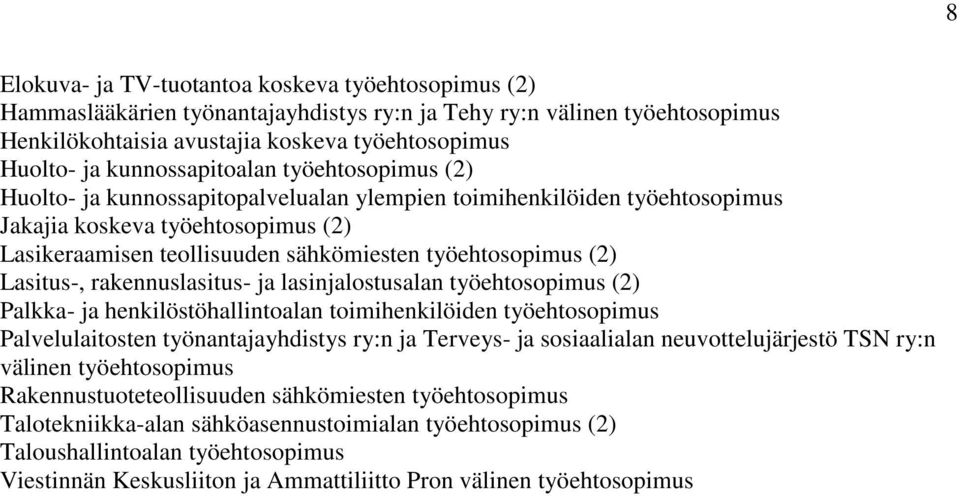 8

Elokuva- ja TV-tuotantoa koskeva työehtosopimus (2)
Hammaslääkärien työnantajayhdistys ry:n ja Tehy ry:n välinen työehtosopimus
Henkilökohtaisia avustajia koskeva työehtosopimus
Huolto- ja kunnossapitoalan työehtosopimus (2)
Huolto- ja kunnossapitopalvelualan ylempien toimihenkilöiden työehtosopimus
Jakajia koskeva työehtosopimus (2)
Lasikeraamisen teollisuuden sähkömiesten työehtosopimus (2)
Lasitus-, rakennuslasitus- ja lasinjalostusalan työehtosopimus (2)
Palkka- ja henkilöstöhallintoalan toimihenkilöiden työehtosopimus
Palvelulaitosten työnantajayhdistys ry:n ja Terveys- ja sosiaalialan neuvottelujärjestö TSN ry:n välinen työehtosopimus
Rakennustuoteteollisuuden sähkömiesten työehtosopimus
Talotekniikka-alan sähköasennustoimialan työehtosopimus (2)
Taloushallintoalan työehtosopimus
Viestinnän Keskusliiton ja Ammattiliitto Pron välinen työehtosopimus